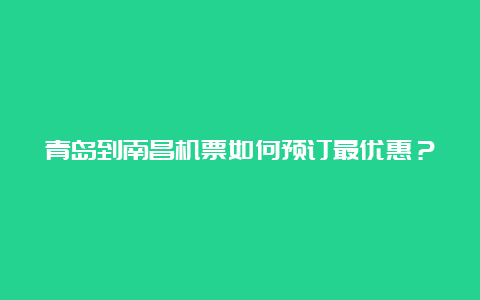 青岛到南昌机票如何预订最优惠？